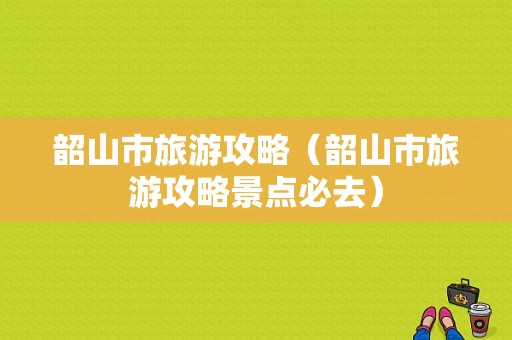 韶山市旅游攻略（韶山市旅游攻略景点必去）